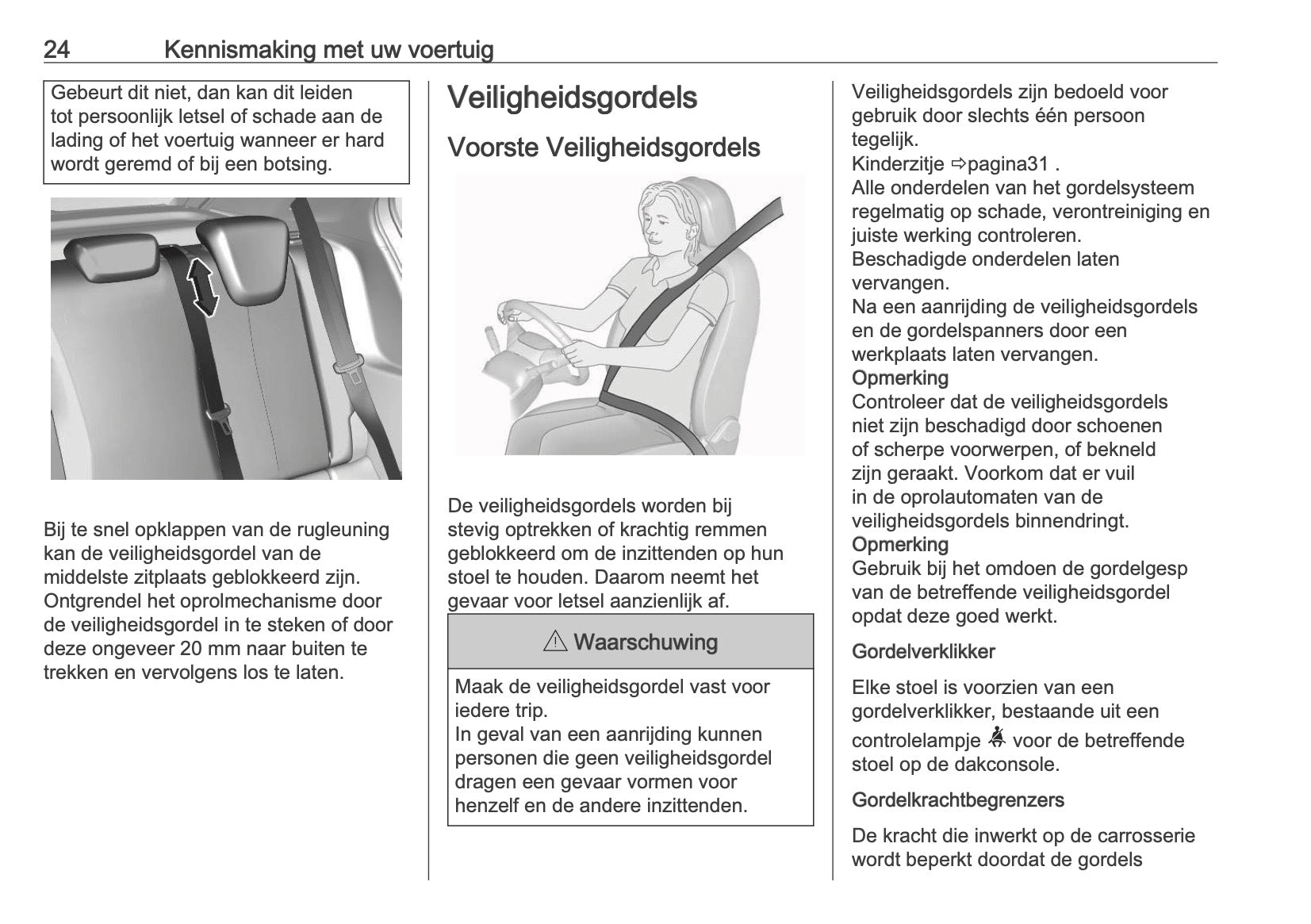 24 Kennismaking met uw voertuig

Gebeurt dit niet, dan kan dit leiden tot persoonlijk letsel of schade aan de lading of het voertuig wanneer er hard wordt geremd of bij een botsing.

Bij te snel opklappen van de rugleuning kan de veiligheidsgordel van de middelste zitplaats geblokkeerd zijn. Ontgrendel het oprolmechanisme door de veiligheidsgordel in te steken of door deze ongeveer 20 mm naar buiten te trekken en vervolgens los te laten.

Veiligheidsgordels

Voorste Veiligheidsgordels

De veiligheidsgordels worden bij stevig optrekken of krachtig remmen geblokkeerd om de inzittenden op hun stoel te houden. Daarom neemt het gevaar voor letsel aanzienlijk af.

⚠ Waarschuwing

Maak de veiligheidsgordel vast voor iedere trip.
In geval van een aanrijding kunnen personen die geen veiligheidsgordel dragen een gevaar vormen voor henzelf en de andere inzittenden.

Veiligheidsgordels zijn bedoeld voor gebruik door slechts één persoon tegelijk.
Kinderzitje ⇨pagina31 .
Alle onderdelen van het gordelsysteem regelmatig op schade, verontreiniging en juiste werking controleren.
Beschadigde onderdelen laten vervangen.
Na een aanrijding de veiligheidsgordels en de gordelspanners door een werkplaats laten vervangen.
Opmerking
Controleer dat de veiligheidsgordels niet zijn beschadigd door schoenen of scherpe voorwerpen, of bekneld zijn geraakt. Voorkom dat er vuil in de oprolautomaten van de veiligheidsgordels binnendringt.
Opmerking
Gebruik bij het omdoen de gordelgesp van de betreffende veiligheidsgordel opdat deze goed werkt.

Gordelverklikker

Elke stoel is voorzien van een gordelverklikker, bestaande uit een controlelampje voor de betreffende stoel op de dakconsole.

Gordelkrachtbegrenzers

De kracht die inwerkt op de carrosserie wordt beperkt doordat de gordels